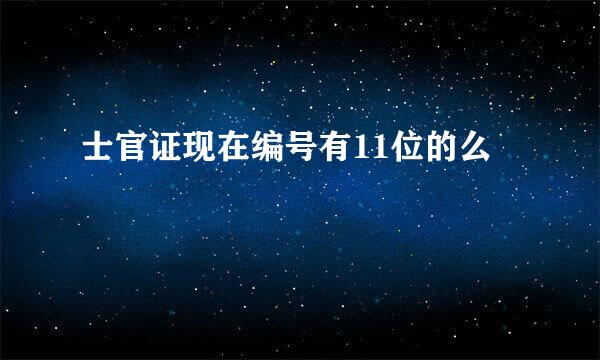 士官证现在编号有11位的么